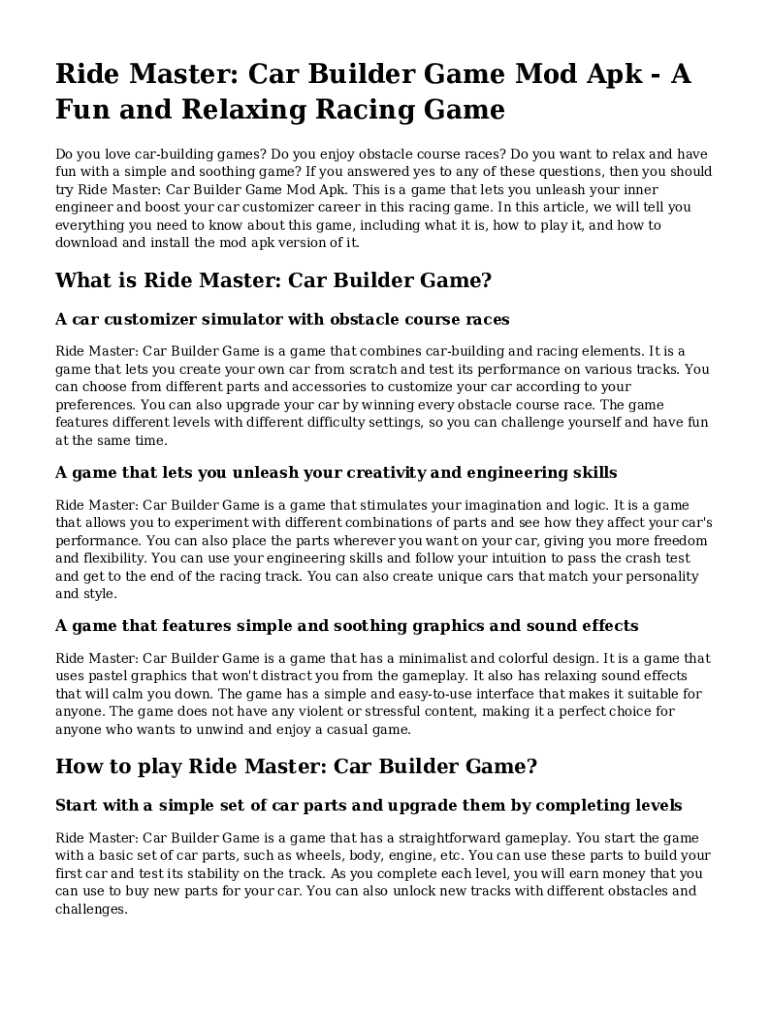 Ride Master: Car Builder Game Mod Apk - A Fun and Relaxing Racing Game

Do you love car-building games? Do you enjoy obstacle course races? Do you want to relax and have fun with a simple and soothing game? If you answered yes to any of these questions, then you should try Ride Master: Car Builder Game Mod Apk. This is a game that lets you unleash your inner engineer and boost your car customizer career in this racing game. In this article, we will tell you everything you need to know about this game, including what it is, how to play it, and how to download and install the mod apk version of it.

What is Ride Master: Car Builder Game?

A car customizer simulator with obstacle course races

Ride Master: Car Builder Game is a game that combines car-building and racing elements. It is a game that lets you create your own car from scratch and test its performance on various tracks. You can choose from different parts and accessories to customize your car according to your preferences. You can also upgrade your car by winning every obstacle course race. The game features different levels with different difficulty settings, so you can challenge yourself and have fun at the same time.

A game that lets you unleash your creativity and engineering skills

Ride Master: Car Builder Game is a game that stimulates your imagination and logic. It is a game that allows you to experiment with different combinations of parts and see how they affect your car's performance. You can also place the parts wherever you want on your car, giving you more freedom and flexibility. You can use your engineering skills and follow your intuition to pass the crash test and get to the end of the racing track. You can also create unique cars that match your personality and style.

A game that features simple and soothing graphics and sound effects

Ride Master: Car Builder Game is a game that has a minimalist and colorful design. It is a game that uses pastel graphics that won't distract you from the gameplay. It also has relaxing sound effects that will calm you down. The game has a simple and easy-to-use interface that makes it suitable for anyone. The game does not have any violent or stressful content, making it a perfect choice for anyone who wants to unwind and enjoy a casual game.

How to play Ride Master: Car Builder Game?

Start with a simple set of car parts and upgrade them by completing levels

Ride Master: Car Builder Game is a game that has a straightforward gameplay. You start the game with a basic set of car parts, such as wheels, body, engine, etc. You can use these parts to build your first car and test its stability on the track. As you complete each level, you will earn money that you can use to buy new parts for your car. You can also unlock new tracks with different obstacles and challenges.